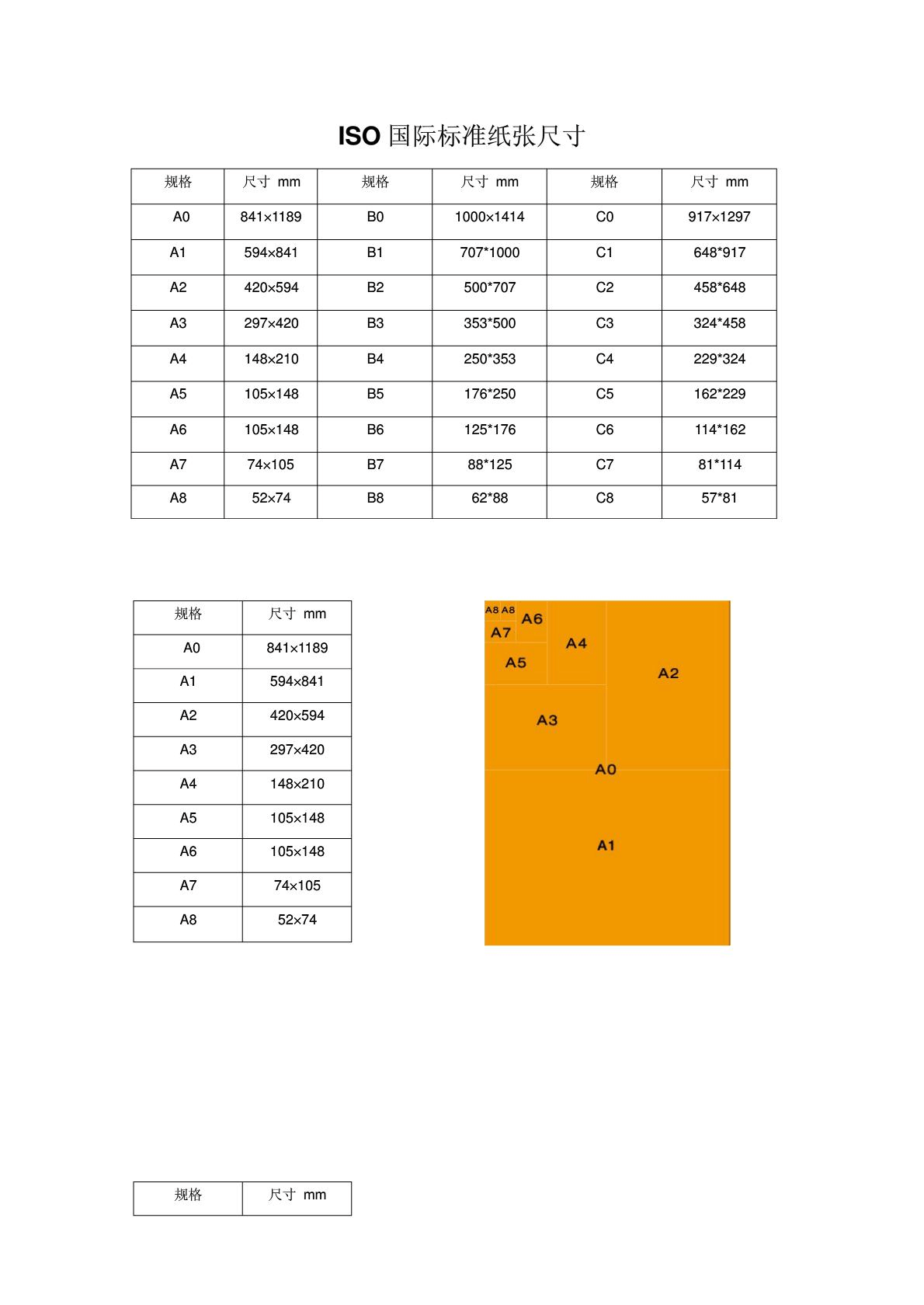 ISO 国际标准纸张尺寸

| 规格 | 尺寸 mm | 规格 | 尺寸 mm | 规格 | 尺寸 mm |
|---|---|---|---|---|---|
| A0 | 841×1189 | B0 | 1000×1414 | C0 | 917×1297 |
| A1 | 594×841 | B1 | 707*1000 | C1 | 648*917 |
| A2 | 420×594 | B2 | 500*707 | C2 | 458*648 |
| A3 | 297×420 | B3 | 353*500 | C3 | 324*458 |
| A4 | 148×210 | B4 | 250*353 | C4 | 229*324 |
| A5 | 105×148 | B5 | 176*250 | C5 | 162*229 |
| A6 | 105×148 | B6 | 125*176 | C6 | 114*162 |
| A7 | 74×105 | B7 | 88*125 | C7 | 81*114 |
| A8 | 52×74 | B8 | 62*88 | C8 | 57*81 |

| 规格 | 尺寸 mm |
|---|---|
| A0 | 841×1189 |
| A1 | 594×841 |
| A2 | 420×594 |
| A3 | 297×420 |
| A4 | 148×210 |
| A5 | 105×148 |
| A6 | 105×148 |
| A7 | 74×105 |
| A8 | 52×74 |

A8 A8 A6 A7 A4 A5 A2 A3 A0 A1

| 规格 | 尺寸 mm |
|---|---|